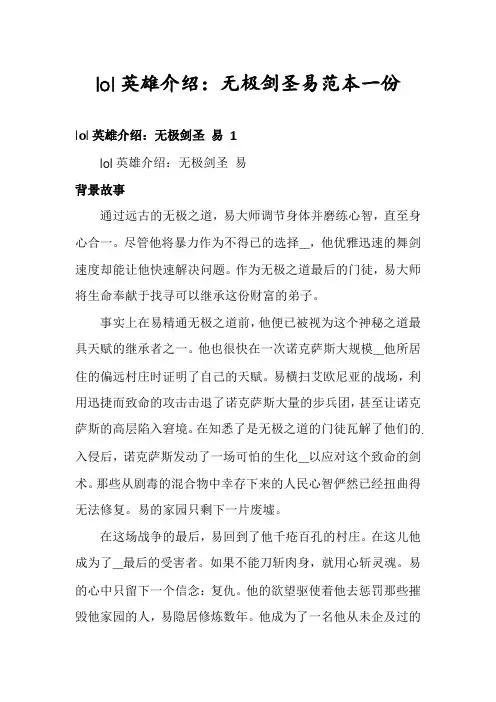 lol 英雄介绍：无极剑圣易范本一份

lol 英雄介绍：无极剑圣 易 1

lol 英雄介绍：无极剑圣 易

背景故事

通过远古的无极之道，易大师调节身体并磨练心智，直至身心合一。尽管他将暴力作为不得已的选择__，他优雅迅速的舞剑速度却能让他快速解决问题。作为无极之道最后的门徒，易大师将生命奉献于找寻可以继承这份财富的弟子。

事实上在易精通无极之道前，他便已被视为这个神秘之道最具天赋的继承者之一。他也很快在一次诺克萨斯大规模__他所居住的偏远村庄时证明了自己的天赋。易横扫艾欧尼亚的战场，利用迅捷而致命的攻击击退了诺克萨斯大量的步兵团，甚至让诺克萨斯的高层陷入窘境。在知悉了是无极之道的门徒瓦解了他们的入侵后，诺克萨斯发动了一场可怕的生化__以应对这个致命的剑术。那些从剧毒的混合物中幸存下来的人民心智俨然已经扭曲得无法修复。易的家园只剩下一片废墟。

在这场战争的最后，易回到了他千疮百孔的村庄。在这儿他成为了__最后的受害者。如果不能刀斩肉身，就用心斩灵魂。易的心中只留下一个信念：复仇。他的欲望驱使着他去惩罚那些摧毁他家园的人，易隐居修炼数年。他成为了一名他从未企及过的